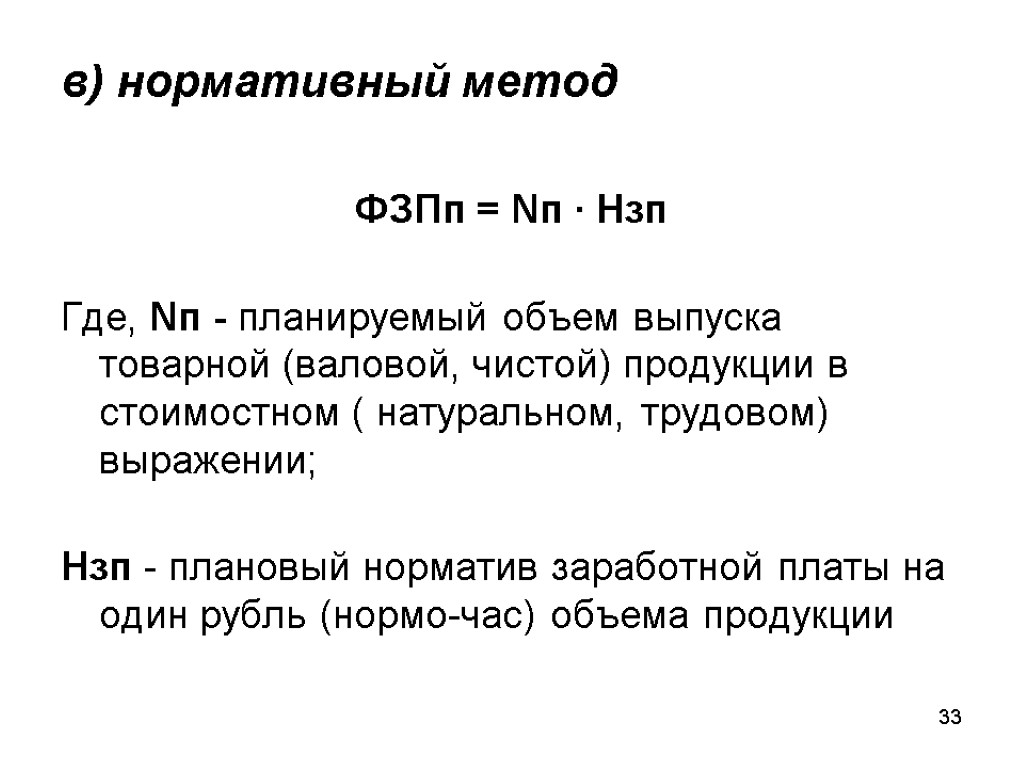 в) нормативный метод

ФЗПп = Nп · Нзп

Где, Nп - планируемый объем выпуска товарной (валовой, чистой) продукции в стоимостном ( натуральном, трудовом) выражении;

Нзп - плановый норматив заработной платы на один рубль (нормо-час) объема продукции

33